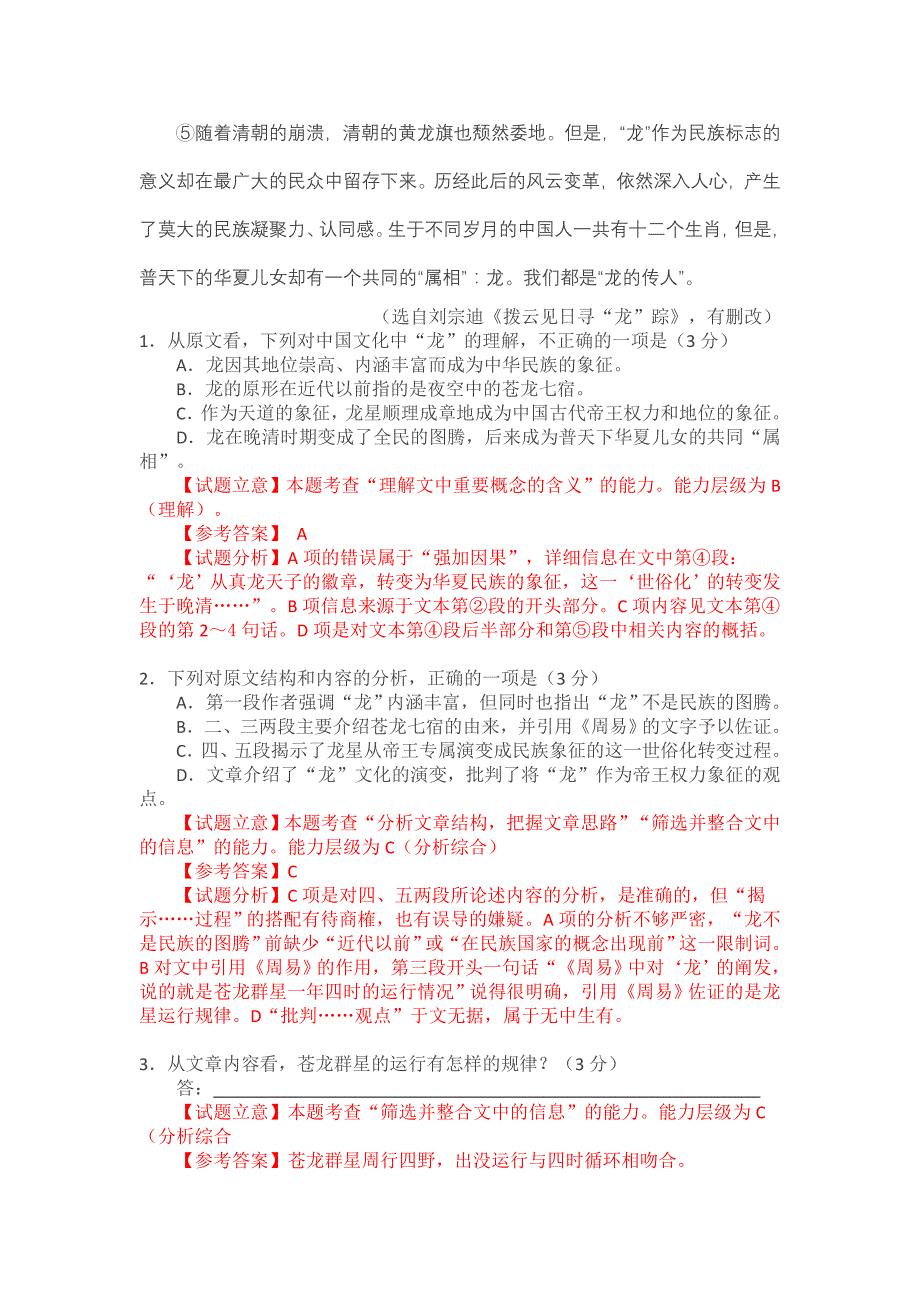 ⑤随着清朝的崩溃，清朝的黄龙旗也颓然委地。但是，“龙”作为民族标志的意义却在最广大的民众中留存下来。历经此后的风云变革，依然深入人心，产生了莫大的民族凝聚力、认同感。生于不同岁月的中国人一共有十二个生肖，但是，普天下的华夏儿女却有一个共同的“属相”：龙。我们都是“龙的传人”。

（选自刘宗迪《拨云见日寻“龙”踪》，有删改）

1．从原文看，下列对中国文化中“龙”的理解，不正确的一项是（3 分）

A．龙因其地位崇高、内涵丰富而成为中华民族的象征。

B．龙的原形在近代以前指的是夜空中的苍龙七宿。

C．作为天道的象征，龙星顺理成章地成为中国古代帝王权力和地位的象征。

D．龙在晚清时期变成了全民的图腾，后来成为普天下华夏儿女的共同“属相”。

【试题立意】本题考查“理解文中重要概念的含义”的能力。能力层级为 B（理解）。

【参考答案】 A

【试题分析】A 项的错误属于“强加因果”，详细信息在文中第④段：“‘龙’从真龙天子的徽章，转变为华夏民族的象征，这一‘世俗化’的转变发生于晚清……”。B 项信息来源于文本第②段的开头部分。C 项内容见文本第④段的第 2～4 句话。D 项是对文本第④段后半部分和第⑤段中相关内容的概括。

2．下列对原文结构和内容的分析，正确的一项是（3 分）

A．第一段作者强调“龙”内涵丰富，但同时也指出“龙”不是民族的图腾。

B．二、三两段主要介绍苍龙七宿的由来，并引用《周易》的文字予以佐证。

C．四、五段揭示了龙星从帝王专属演变成民族象征的这一世俗化转变过程。

D．文章介绍了“龙”文化的演变，批判了将“龙”作为帝王权力象征的观点。

【试题立意】本题考查“分析文章结构，把握文章思路”“筛选并整合文中的信息”的能力。能力层级为 C（分析综合）

【参考答案】C

【试题分析】C 项是对四、五两段所论述内容的分析，是准确的，但“揭示……过程”的搭配有待商榷，也有误导的嫌疑。A 项的分析不够严密，“龙不是民族的图腾”前缺少“近代以前”或“在民族国家的概念出现前”这一限制词。B 对文中引用《周易》的作用，第三段开头一句话“《周易》中对‘龙’的阐发，说的就是苍龙群星一年四时的运行情况”说得很明确，引用《周易》佐证的是龙星运行规律。D“批判……观点”于文无据，属于无中生有。

3．从文章内容看，苍龙群星的运行有怎样的规律？（3 分）

答：

【试题立意】本题考查“筛选并整合文中的信息”的能力。能力层级为 C（分析综合

【参考答案】苍龙群星周行四野，出没运行与四时循环相吻合。